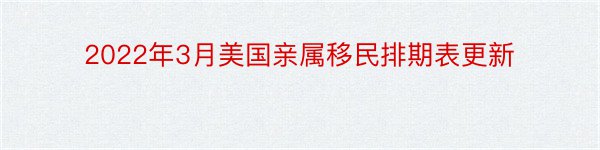 2022年3月美国亲属移民排期表更新